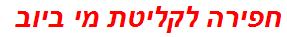 חפירה לקליטת מי ביוב